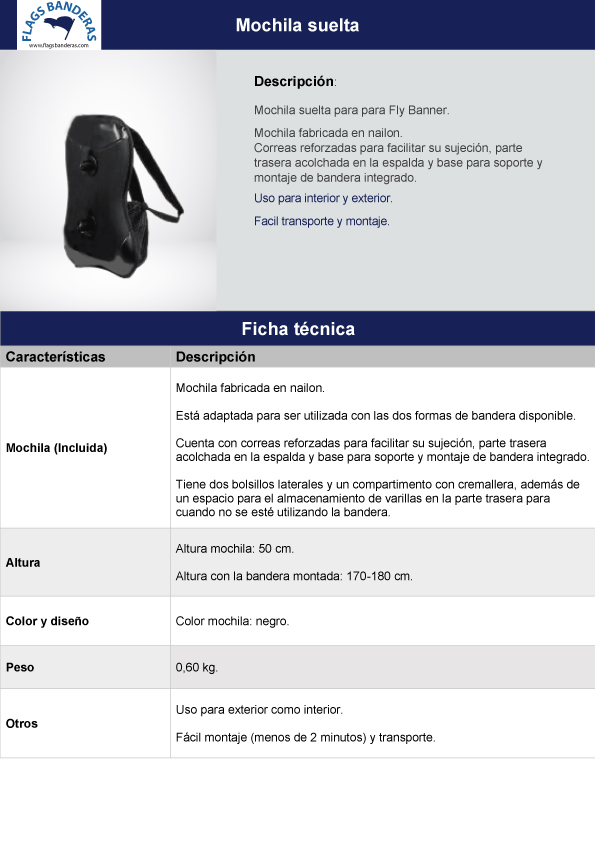 FLAGS BANDERAS
www.flagsbanderas.com

Mochila suelta

Descripción:

Mochila suelta para para Fly Banner.

Mochila fabricada en nailon.
Correas reforzadas para facilitar su sujeción, parte trasera acolchada en la espalda y base para soporte y montaje de bandera integrado.

Uso para interior y exterior.

Facil transporte y montaje.

Ficha técnica

| Características | Descripción |
|---|---|
| Mochila (Incluida) | Mochila fabricada en nailon. Está adaptada para ser utilizada con las dos formas de bandera disponible. Cuenta con correas reforzadas para facilitar su sujeción, parte trasera acolchada en la espalda y base para soporte y montaje de bandera integrado. Tiene dos bolsillos laterales y un compartimento con cremallera, además de un espacio para el almacenamiento de varillas en la parte trasera para cuando no se esté utilizando la bandera. |
| Altura | Altura mochila: 50 cm. Altura con la bandera montada: 170-180 cm. |
| Color y diseño | Color mochila: negro. |
| Peso | 0,60 kg. |
| Otros | Uso para exterior como interior. Fácil montaje (menos de 2 minutos) y transporte. |